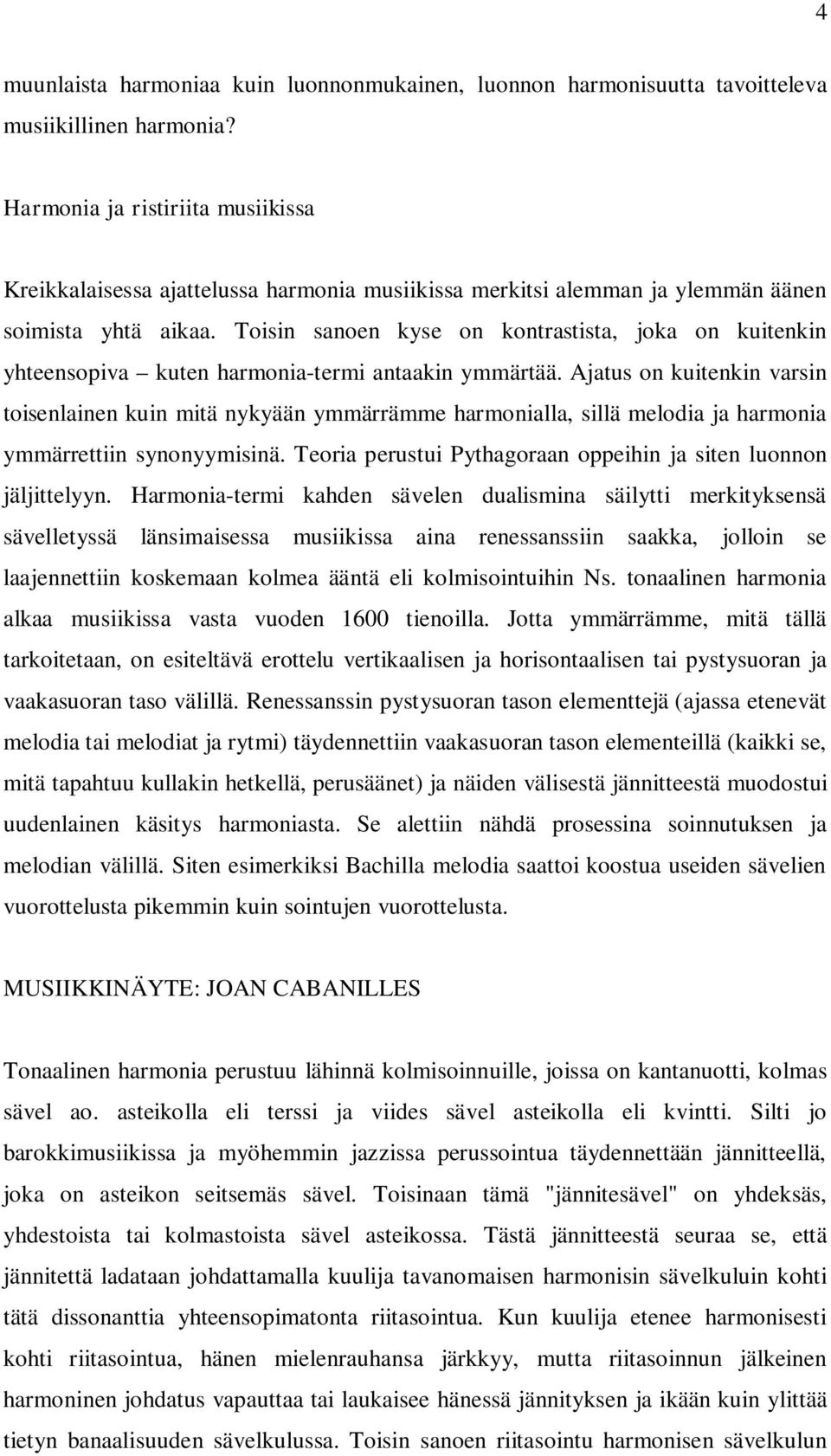 4

muunlaista harmoniaa kuin luonnonmukainen, luonnon harmonisuutta tavoitteleva musiikillinen harmonia?

Harmonia ja ristiriita musiikissa

Kreikkalaisessa ajattelussa harmonia musiikissa merkitsi alemman ja ylemmän äänen soimista yhtä aikaa. Toisin sanoen kyse on kontrastista, joka on kuitenkin yhteensopiva – kuten harmonia-termi antaakin ymmärtää. Ajatus on kuitenkin varsin toisenlainen kuin mitä nykyään ymmärrämme harmonialla, sillä melodia ja harmonia ymmärrettiin synonyymisinä. Teoria perustui Pythagoraan oppeihin ja siten luonnon jäljittelyyn. Harmonia-termi kahden sävelen dualismina säilytti merkityksensä sävelletyssä länsimaisessa musiikissa aina renessanssiin saakka, jolloin se laajennettiin koskemaan kolmea ääntä eli kolmisointuihin Ns. tonaalinen harmonia alkaa musiikissa vasta vuoden 1600 tienoilla. Jotta ymmärrämme, mitä tällä tarkoitetaan, on esiteltävä erottelu vertikaalisen ja horisontaalisen tai pystysuoran ja vaakasuoran taso välillä. Renessanssin pystysuoran tason elementtejä (ajassa etenevät melodia tai melodiat ja rytmi) täydennettiin vaakasuoran tason elementeillä (kaikki se, mitä tapahtuu kullakin hetkellä, perusäänet) ja näiden välisestä jännitteestä muodostui uudenlainen käsitys harmoniasta. Se alettiin nähdä prosessina soinnutuksen ja melodian välillä. Siten esimerkiksi Bachilla melodia saattoi koostua useiden sävelien vuorottelusta pikemmin kuin sointujen vuorottelusta.

MUSIIKKINÄYTE: JOAN CABANILLES

Tonaalinen harmonia perustuu lähinnä kolmisoinnuille, joissa on kantanuotti, kolmas sävel ao. asteikolla eli terssi ja viides sävel asteikolla eli kvintti. Silti jo barokkimusiikissa ja myöhemmin jazzissa perussointua täydennettään jännitteellä, joka on asteikon seitsemäs sävel. Toisinaan tämä "jännitesävel" on yhdeksäs, yhdestoista tai kolmastoista sävel asteikossa. Tästä jännitteestä seuraa se, että jännitettä ladataan johdattamalla kuulija tavanomaisen harmonisin sävelkuluin kohti tätä dissonanttia yhteensopimatonta riitasointua. Kun kuulija etenee harmonisesti kohti riitasointua, hänen mielenrauhansa järkkyy, mutta riitasoinnun jälkeinen harmoninen johdatus vapauttaa tai laukaisee hänessä jännityksen ja ikään kuin ylittää tietyn banaalisuuden sävelkulussa. Toisin sanoen riitasointu harmonisen sävelkulun